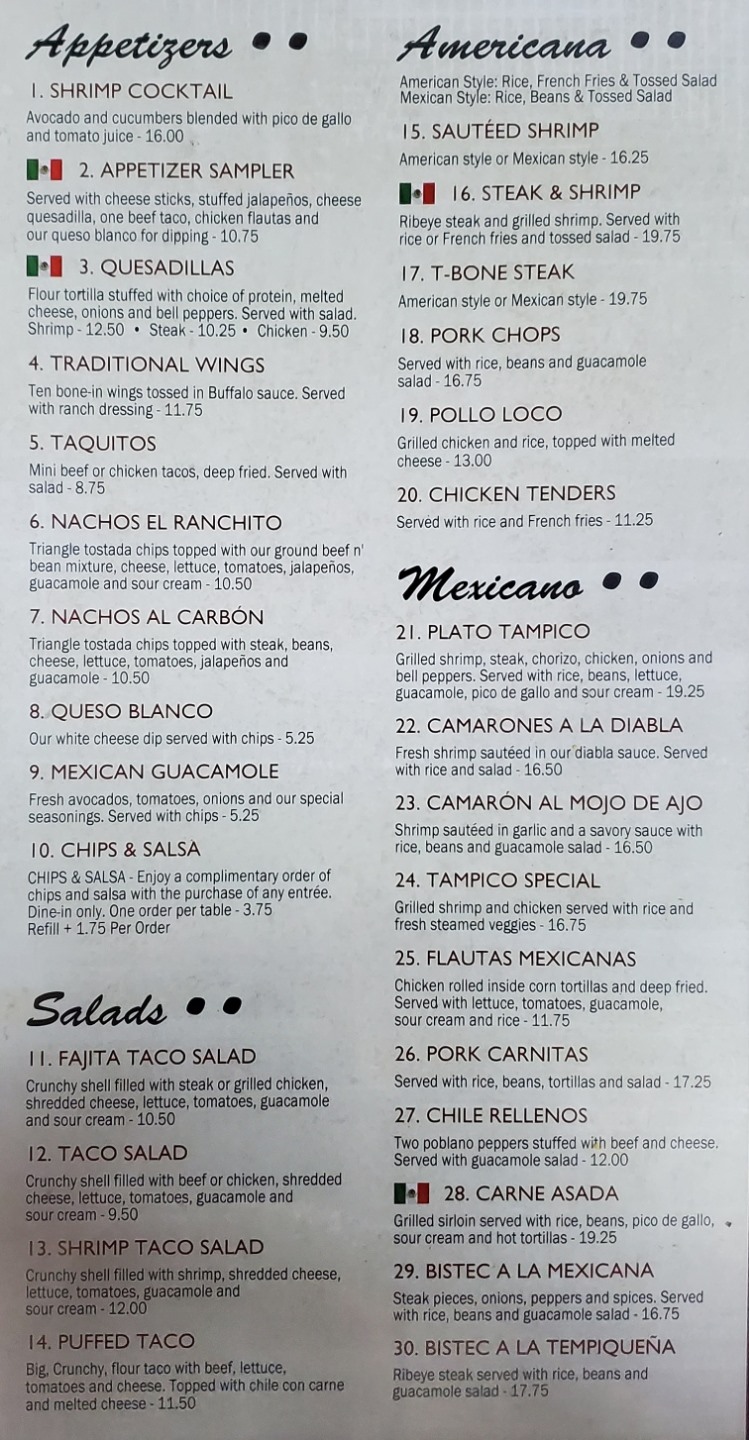 Appetizers

1. SHRIMP COCKTAIL
Avocado and cucumbers blended with pico de gallo and tomato juice - 16.00

2. APPETIZER SAMPLER
Served with cheese sticks, stuffed jalapeños, cheese quesadilla, one beef taco, chicken flautas and our queso blanco for dipping - 10.75

3. QUESADILLAS
Flour tortilla stuffed with choice of protein, melted cheese, onions and bell peppers. Served with salad. Shrimp - 12.50 • Steak - 10.25 • Chicken - 9.50

4. TRADITIONAL WINGS
Ten bone-in wings tossed in Buffalo sauce. Served with ranch dressing - 11.75

5. TAQUITOS
Mini beef or chicken tacos, deep fried. Served with salad - 8.75

6. NACHOS EL RANCHITO
Triangle tostada chips topped with our ground beef n' bean mixture, cheese, lettuce, tomatoes, jalapeños, guacamole and sour cream - 10.50

7. NACHOS AL CARBÓN
Triangle tostada chips topped with steak, beans, cheese, lettuce, tomatoes, jalapeños and guacamole - 10.50

8. QUESO BLANCO
Our white cheese dip served with chips - 5.25

9. MEXICAN GUACAMOLE
Fresh avocados, tomatoes, onions and our special seasonings. Served with chips - 5.25

10. CHIPS & SALSA
CHIPS & SALSA - Enjoy a complimentary order of chips and salsa with the purchase of any entrée. Dine-in only. One order per table - 3.75
Refill + 1.75 Per Order

Salads

11. FAJITA TACO SALAD
Crunchy shell filled with steak or grilled chicken, shredded cheese, lettuce, tomatoes, guacamole and sour cream - 10.50

12. TACO SALAD
Crunchy shell filled with beef or chicken, shredded cheese, lettuce, tomatoes, guacamole and sour cream - 9.50

13. SHRIMP TACO SALAD
Crunchy shell filled with shrimp, shredded cheese, lettuce, tomatoes, guacamole and sour cream - 12.00

14. PUFFED TACO
Big, Crunchy, flour taco with beef, lettuce, tomatoes and cheese. Topped with chile con carne and melted cheese - 11.50

Americana

American Style: Rice, French Fries & Tossed Salad
Mexican Style: Rice, Beans & Tossed Salad

15. SAUTÉED SHRIMP
American style or Mexican style - 16.25

16. STEAK & SHRIMP
Ribeye steak and grilled shrimp. Served with rice or French fries and tossed salad - 19.75

17. T-BONE STEAK
American style or Mexican style - 19.75

18. PORK CHOPS
Served with rice, beans and guacamole salad - 16.75

19. POLLO LOCO
Grilled chicken and rice, topped with melted cheese - 13.00

20. CHICKEN TENDERS
Served with rice and French fries - 11.25

Mexicano

21. PLATO TAMPICO
Grilled shrimp, steak, chorizo, chicken, onions and bell peppers. Served with rice, beans, lettuce, guacamole, pico de gallo and sour cream - 19.25

22. CAMARONES A LA DIABLA
Fresh shrimp sautéed in our diabla sauce. Served with rice and salad - 16.50

23. CAMARÓN AL MOJO DE AJO
Shrimp sautéed in garlic and a savory sauce with rice, beans and guacamole salad - 16.50

24. TAMPICO SPECIAL
Grilled shrimp and chicken served with rice and fresh steamed veggies - 16.75

25. FLAUTAS MEXICANAS
Chicken rolled inside corn tortillas and deep fried. Served with lettuce, tomatoes, guacamole, sour cream and rice - 11.75

26. PORK CARNITAS
Served with rice, beans, tortillas and salad - 17.25

27. CHILE RELLENOS
Two poblano peppers stuffed with beef and cheese. Served with guacamole salad - 12.00

28. CARNE ASADA
Grilled sirloin served with rice, beans, pico de gallo, sour cream and hot tortillas - 19.25

29. BISTEC A LA MEXICANA
Steak pieces, onions, peppers and spices. Served with rice, beans and guacamole salad - 16.75

30. BISTEC A LA TEMPIQUEÑA
Ribeye steak served with rice, beans and guacamole salad - 17.75